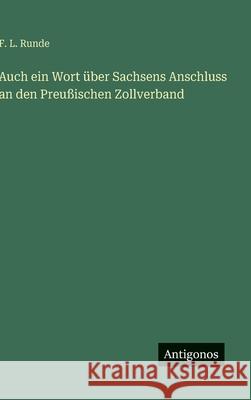 F. L. Runde

Auch ein Wort über Sachsens Anschluss an den Preußischen Zollverband

Antigonos

Kraina Książek